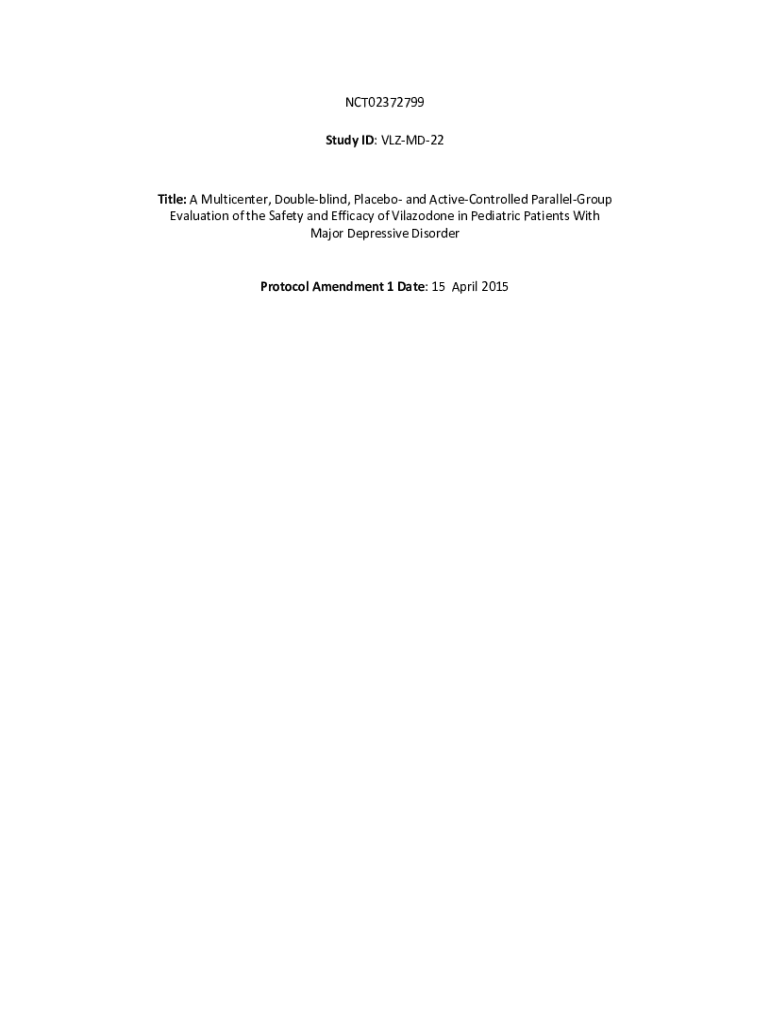 NCT02372799

Study ID: VLZ-MD-22

Title: A Multicenter, Double-blind, Placebo- and Active-Controlled Parallel-Group Evaluation of the Safety and Efficacy of Vilazodone in Pediatric Patients With Major Depressive Disorder

Protocol Amendment 1 Date: 15 April 2015